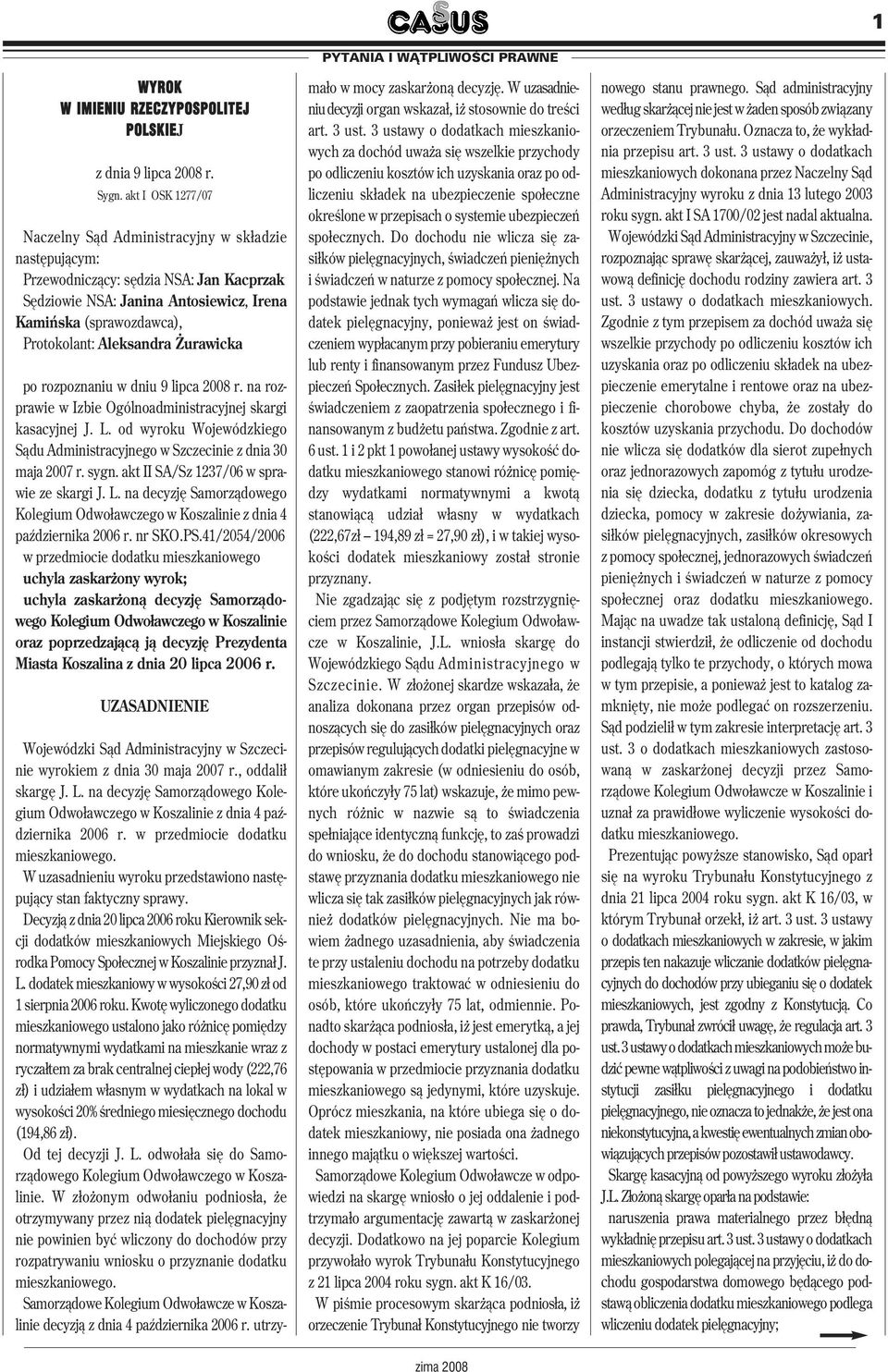 CASUS

1

PYTANIA I WĄTPLIWOŚCI PRAWNE

WYROK
W IMIENIU RZECZYPOSPOLITEJ
POLSKIEJ

z dnia 9 lipca 2008 r.
Sygn. akt I OSK 1277/07

Naczelny Sąd Administracyjny w składzie następującym:
Przewodniczący: sędzia NSA: Jan Kacprzak
Sędziowie NSA: Janina Antosiewicz, Irena Kamińska (sprawozdawca),
Protokolant: Aleksandra Żurawicka

po rozpoznaniu w dniu 9 lipca 2008 r. na rozprawie w Izbie Ogólnoadministracyjnej skargi kasacyjnej J. L. od wyroku Wojewódzkiego Sądu Administracyjnego w Szczecinie z dnia 30 maja 2007 r. sygn. akt II SA/Sz 1237/06 w sprawie ze skargi J. L. na decyzję Samorządowego Kolegium Odwoławczego w Koszalinie z dnia 4 października 2006 r. nr SKO.PS.41/2054/2006 w przedmiocie dodatku mieszkaniowego
uchyla zaskarżony wyrok;
uchyla zaskarżoną decyzję Samorządowego Kolegium Odwoławczego w Koszalinie oraz poprzedzającą ją decyzję Prezydenta Miasta Koszalina z dnia 20 lipca 2006 r.

UZASADNIENIE

Wojewódzki Sąd Administracyjny w Szczecinie wyrokiem z dnia 30 maja 2007 r., oddalił skargę J. L. na decyzję Samorządowego Kolegium Odwoławczego w Koszalinie z dnia 4 października 2006 r. w przedmiocie dodatku mieszkaniowego.

W uzasadnieniu wyroku przedstawiono następujący stan faktyczny sprawy.

Decyzją z dnia 20 lipca 2006 roku Kierownik sekcji dodatków mieszkaniowych Miejskiego Ośrodka Pomocy Społecznej w Koszalinie przyznał J. L. dodatek mieszkaniowy w wysokości 27,90 zł od 1 sierpnia 2006 roku. Kwotę wyliczonego dodatku mieszkaniowego ustalono jako różnicę pomiędzy normatywnymi wydatkami na mieszkanie wraz z ryczałtem za brak centralnej ciepłej wody (222,76 zł) i udziałem własnym w wydatkach na lokal w wysokości 20% średniego miesięcznego dochodu (194,86 zł).

Od tej decyzji J. L. odwołała się do Samorządowego Kolegium Odwoławczego w Koszalinie. W złożonym odwołaniu podniosła, że otrzymywany przez nią dodatek pielęgnacyjny nie powinien być wliczony do dochodów przy rozpatrywaniu wniosku o przyznanie dodatku mieszkaniowego.

Samorządowe Kolegium Odwoławcze w Koszalinie decyzją z dnia 4 października 2006 r. utrzymało w mocy zaskarżoną decyzję. W uzasadnieniu decyzji organ wskazał, iż stosownie do treści art. 3 ust. 3 ustawy o dodatkach mieszkaniowych za dochód uważa się wszelkie przychody po odliczeniu kosztów ich uzyskania oraz po odliczeniu składek na ubezpieczenie społeczne określone w przepisach o systemie ubezpieczeń społecznych. Do dochodu nie wlicza się zasiłków pielęgnacyjnych, świadczeń pieniężnych i świadczeń w naturze z pomocy społecznej. Na podstawie jednak tych wymagań wlicza się dodatek pielęgnacyjny, ponieważ jest on świadczeniem wypłacanym przy pobieraniu emerytury lub renty i finansowanym przez Fundusz Ubezpieczeń Społecznych. Zasiłek pielęgnacyjny jest świadczeniem z zaopatrzenia społecznego i finansowanym z budżetu państwa. Zgodnie z art. 6 ust. 1 i 2 pkt 1 powołanej ustawy wysokość dodatku mieszkaniowego stanowi różnicę pomiędzy wydatkami normatywnymi a kwotą stanowiącą udział własny w wydatkach (222,67zł – 194,89 zł = 27,90 zł), i w takiej wysokości dodatek mieszkaniowy został stronie przyznany.

Nie zgadzając się z podjętym rozstrzygnięciem przez Samorządowe Kolegium Odwoławcze w Koszalinie, J.L. wniosła skargę do Wojewódzkiego Sądu Administracyjnego w Szczecinie. W złożonej skardze wskazała, że analiza dokonana przez organ przepisów odnoszących się do zasiłków pielęgnacyjnych oraz przepisów regulujących dodatki pielęgnacyjne w omawianym zakresie (w odniesieniu do osób, które ukończyły 75 lat) wskazuje, że mimo pewnych różnic w nazwie są to świadczenia spełniające identyczną funkcję, to zaś prowadzi do wniosku, że do dochodu stanowiącego podstawę przyznania dodatku mieszkaniowego nie wlicza się tak zasiłków pielęgnacyjnych jak również dodatków pielęgnacyjnych. Nie ma bowiem żadnego uzasadnienia, aby świadczenia te przy ustaleniu dochodu na potrzeby dodatku mieszkaniowego traktować w odniesieniu do osób, które ukończyły 75 lat, odmiennie. Ponadto skarżąca podniosła, iż jest emerytką, a jej dochody w postaci emerytury ustalonej dla postępowania w przedmiocie przyznania dodatku mieszkaniowego są jedynymi, które uzyskuje. Oprócz mieszkania, na które ubiega się o dodatek mieszkaniowy, nie posiada ona żadnego innego majątku o większej wartości.

Samorządowe Kolegium Odwoławcze w odpowiedzi na skargę wniosło o jej oddalenie i podtrzymało argumentację zawartą w zaskarżonej decyzji. Dodatkowo na jej poparcie Kolegium przywołało wyrok Trybunału Konstytucyjnego z 21 lipca 2004 roku sygn. akt K 16/03.

W piśmie procesowym skarżąca podniosła, iż orzeczenie Trybunał Konstytucyjnego nie tworzy nowego stanu prawnego. Sąd administracyjny według skarżącej nie jest w żaden sposób związany orzeczeniem Trybunału. Oznacza to, że wykładnia przepisu art. 3 ust. 3 ustawy o dodatkach mieszkaniowych dokonana przez Naczelny Sąd Administracyjny wyroku z dnia 13 lutego 2003 roku sygn. akt I SA 1700/02 jest nadal aktualna.

Wojewódzki Sąd Administracyjny w Szczecinie, rozpoznając sprawę skarżącej, zauważył, iż ustawową definicję dochodu rodziny zawiera art. 3 ust. 3 ustawy o dodatkach mieszkaniowych. Zgodnie z tym przepisem za dochód uważa się wszelkie przychody po odliczeniu kosztów ich uzyskania oraz po odliczeniu składek na ubezpieczenie emerytalne i rentowe oraz na ubezpieczenie chorobowe chyba, że zostały do kosztów uzyskania przychodu. Do dochodów nie wlicza się dodatków dla sierot zupełnych oraz jednorazowych zapomóg z tytułu urodzenia się dziecka, dodatku z tytułu urodzenia dziecka, pomocy w zakresie dożywiania, zasiłków pielęgnacyjnych, zasiłków okresowych z pomocy społecznej, jednorazowych świadczeń pieniężnych i świadczeń w naturze z pomocy społecznej oraz dodatku mieszkaniowego. Mając na uwadze tak ustaloną definicję, Sąd I instancji stwierdził, że odliczenie od dochodu podlegają tylko te przychody, o których mowa w tym przepisie, a ponieważ jest to katalog zamknięty, nie może podlegać on rozszerzeniu. Sąd podzielił w tym zakresie interpretację art. 3 ust. 3 o dodatkach mieszkaniowych zastosowaną w zaskarżonej decyzji przez Samorządowe Kolegium Odwoławcze w Koszalinie i uznał za prawidłowe wyliczenie wysokości dodatku mieszkaniowego.

Prezentując powyższe stanowisko, Sąd oparł się na wyroku Trybunału Konstytucyjnego z dnia 21 lipca 2004 roku sygn. akt K 16/03, w którym Trybunał orzekł, iż art. 3 ust. 3 ustawy o dodatkach mieszkaniowych w zakresie, w jakim przepis ten nakazuje wliczanie dodatków pielęgnacyjnych do dochodów przy ubieganiu się o dodatek mieszkaniowych, jest zgodny z Konstytucją. Co prawda, Trybunał zwrócił uwagę, że regulacja art. 3 ust. 3 ustawy o dodatkach mieszkaniowych może budzić pewne wątpliwości z uwagi na podobieństwo instytucji zasiłku pielęgnacyjnego i dodatku pielęgnacyjnego, nie oznacza to jednakże, że jest ona niekonstytucyjna, a kwestię ewentualnych zmian obowiązujących przepisów pozostawił ustawodawcy.

Skargę kasacyjną od powyższego wyroku złożyła J.L. Złożoną skargę oparła na podstawie:

naruszenia prawa materialnego przez błędną wykładnię przepisu art. 3 ust. 3 ustawy o dodatkach mieszkaniowych polegającej na przyjęciu, iż do dochodu gospodarstwa domowego będącego podstawą obliczenia dodatku mieszkaniowego podlega wliczeniu dodatek pielęgnacyjny;

zima 2008